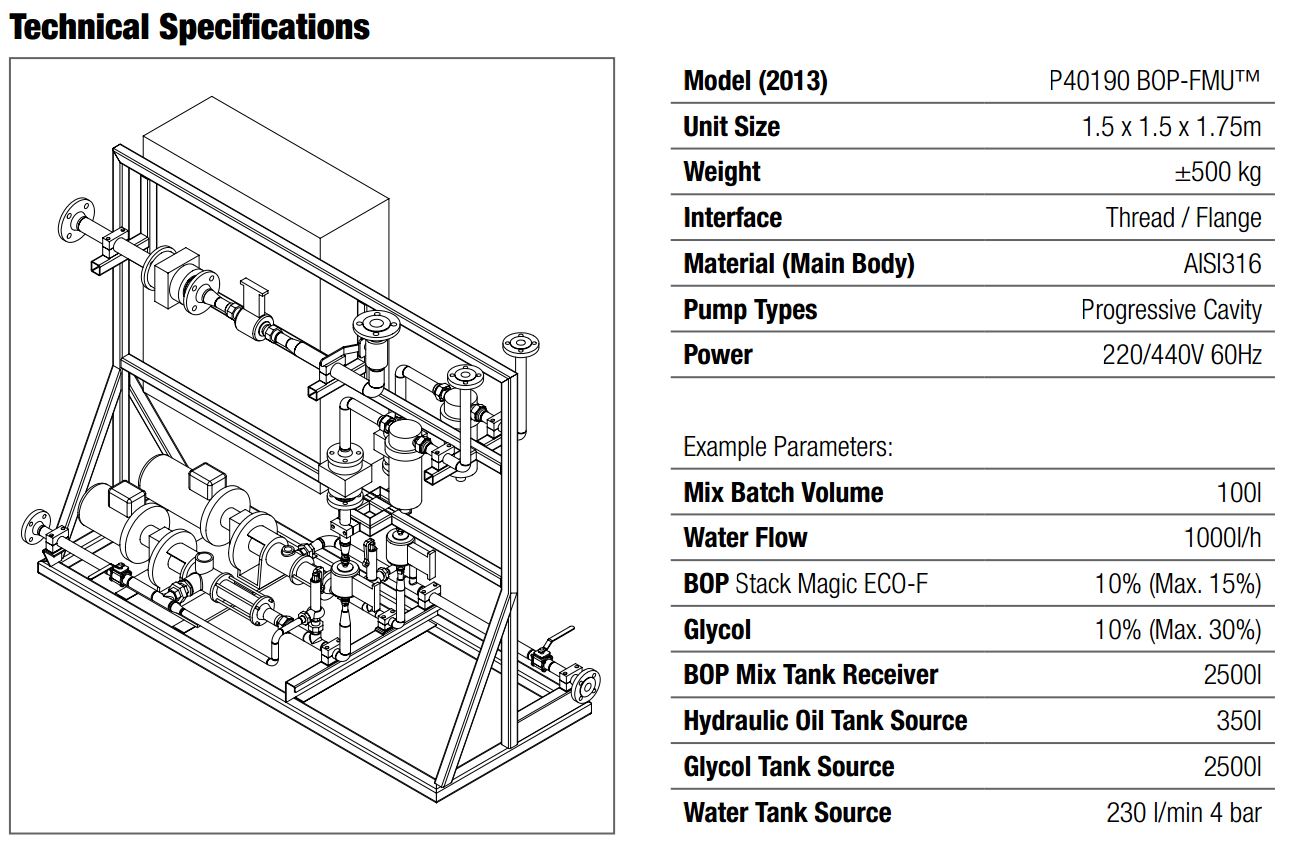 Technical Specifications

| Model (2013) | P40190 BOP-FMU™ |
|---|---|
| Unit Size | 1.5 x 1.5 x 1.75m |
| Weight | ±500 kg |
| Interface | Thread / Flange |
| Material (Main Body) | AISI316 |
| Pump Types | Progressive Cavity |
| Power | 220/440V 60Hz |

Example Parameters:

| Mix Batch Volume | 100l |
|---|---|
| Water Flow | 1000l/h |
| BOP Stack Magic ECO-F | 10% (Max. 15%) |
| Glycol | 10% (Max. 30%) |
| BOP Mix Tank Receiver | 2500l |
| Hydraulic Oil Tank Source | 350l |
| Glycol Tank Source | 2500l |
| Water Tank Source | 230 l/min 4 bar |